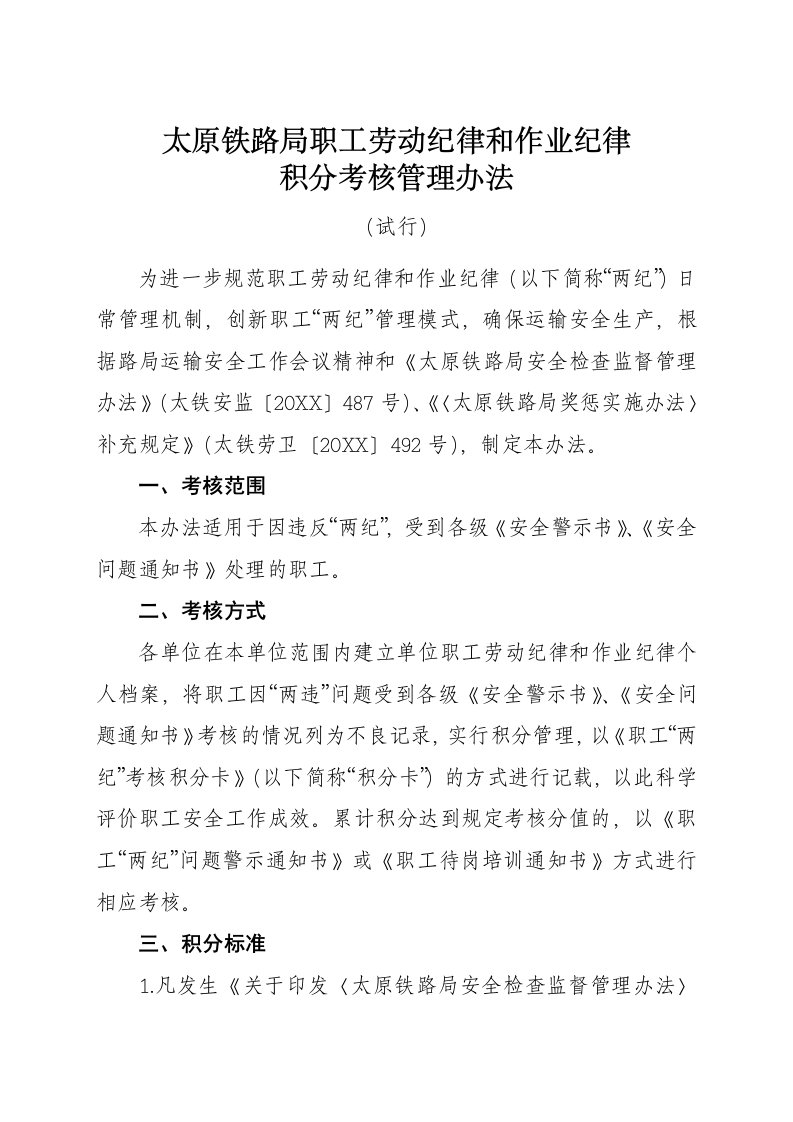 太原铁路局职工劳动纪律和作业纪律
积分考核管理办法

（试行）

为进一步规范职工劳动纪律和作业纪律（以下简称“两纪”）日常管理机制，创新职工“两纪”管理模式，确保运输安全生产，根据路局运输安全工作会议精神和《太原铁路局安全检查监督管理办法》（太铁安监〔20XX〕487 号）、《〈太原铁路局奖惩实施办法〉补充规定》（太铁劳卫〔20XX〕492 号），制定本办法。

一、考核范围

本办法适用于因违反“两纪”，受到各级《安全警示书》、《安全问题通知书》处理的职工。

二、考核方式

各单位在本单位范围内建立单位职工劳动纪律和作业纪律个人档案，将职工因“两违”问题受到各级《安全警示书》、《安全问题通知书》考核的情况列为不良记录，实行积分管理，以《职工“两纪”考核积分卡》（以下简称“积分卡”）的方式进行记载，以此科学评价职工安全工作成效。累计积分达到规定考核分值的，以《职工“两纪”问题警示通知书》或《职工待岗培训通知书》方式进行相应考核。

三、积分标准

1.凡发生《关于印发〈太原铁路局安全检查监督管理办法〉